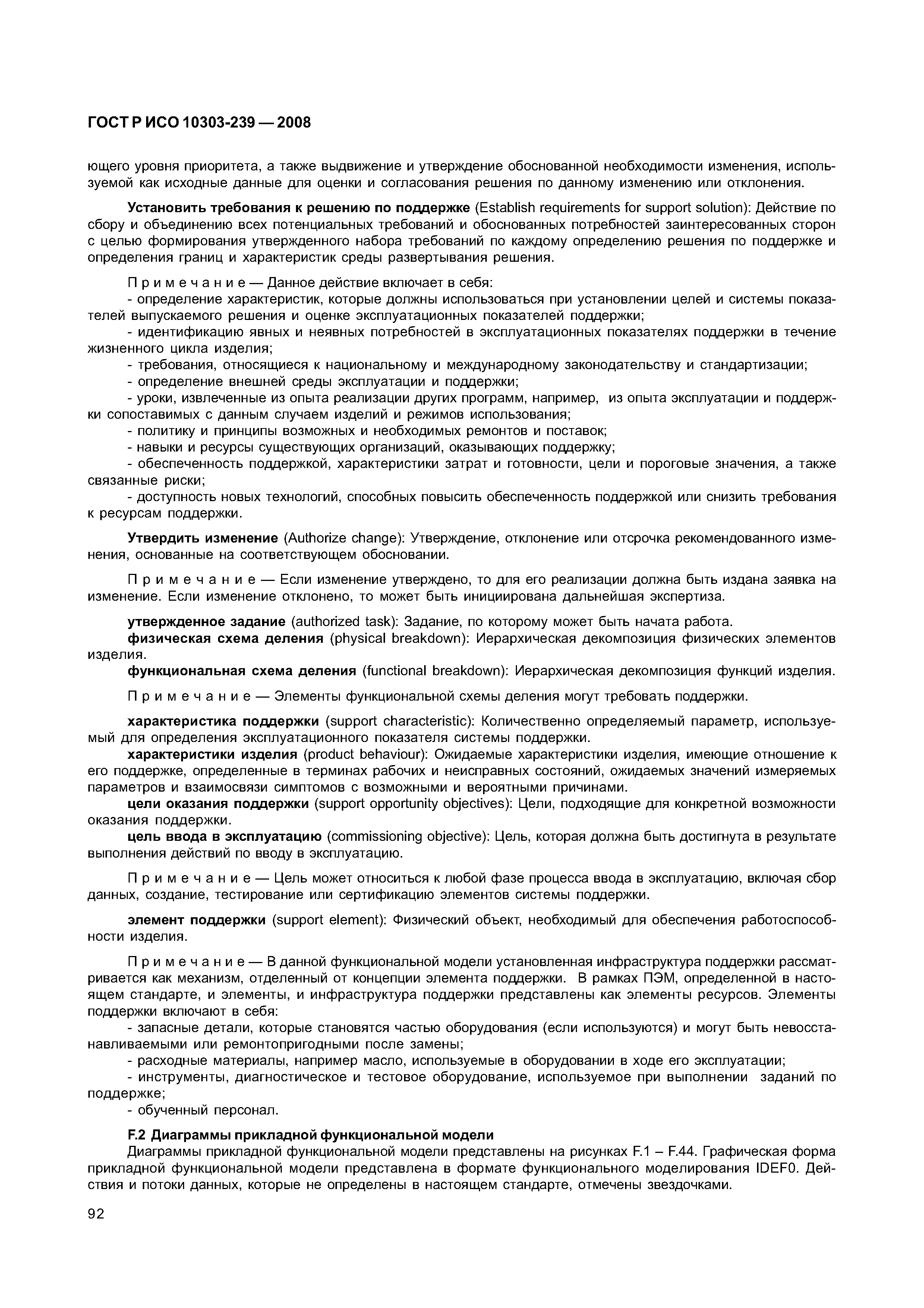 ГОСТ Р ИСО 10303-239 — 2008

ющего уровня приоритета, а также выдвижение и утверждение обоснованной необходимости изменения, используемой как исходные данные для оценки и согласования решения по данному изменению или отклонения.

Установить требования к решению по поддержке (Establish requirements for support solution): Действие по сбору и объединению всех потенциальных требований и обоснованных потребностей заинтересованных сторон с целью формирования утвержденного набора требований по каждому определению решения по поддержке и определения границ и характеристик среды развертывания решения.

Примечание — Данное действие включает в себя:
- определение характеристик, которые должны использоваться при установлении целей и системы показателей выпускаемого решения и оценке эксплуатационных показателей поддержки;
- идентификацию явных и неявных потребностей в эксплуатационных показателях поддержки в течение жизненного цикла изделия;
- требования, относящиеся к национальному и международному законодательству и стандартизации;
- определение внешней среды эксплуатации и поддержки;
- уроки, извлеченные из опыта реализации других программ, например, из опыта эксплуатации и поддержки сопоставимых с данным случаем изделий и режимов использования;
- политику и принципы возможных и необходимых ремонтов и поставок;
- навыки и ресурсы существующих организаций, оказывающих поддержку;
- обеспеченность поддержкой, характеристики затрат и готовности, цели и пороговые значения, а также связанные риски;
- доступность новых технологий, способных повысить обеспеченность поддержкой или снизить требования к ресурсам поддержки.

Утвердить изменение (Authorize change): Утверждение, отклонение или отсрочка рекомендованного изменения, основанные на соответствующем обосновании.

Примечание — Если изменение утверждено, то для его реализации должна быть издана заявка на изменение. Если изменение отклонено, то может быть инициирована дальнейшая экспертиза.

утвержденное задание (authorized task): Задание, по которому может быть начата работа.
физическая схема деления (physical breakdown): Иерархическая декомпозиция физических элементов изделия.
функциональная схема деления (functional breakdown): Иерархическая декомпозиция функций изделия.

Примечание — Элементы функциональной схемы деления могут требовать поддержки.

характеристика поддержки (support characteristic): Количественно определяемый параметр, используемый для определения эксплуатационного показателя системы поддержки.
характеристики изделия (product behaviour): Ожидаемые характеристики изделия, имеющие отношение к его поддержке, определенные в терминах рабочих и неисправных состояний, ожидаемых значений измеряемых параметров и взаимосвязи симптомов с возможными и вероятными причинами.
цели оказания поддержки (support opportunity objectives): Цели, подходящие для конкретной возможности оказания поддержки.
цель ввода в эксплуатацию (commissioning objective): Цель, которая должна быть достигнута в результате выполнения действий по вводу в эксплуатацию.

Примечание — Цель может относиться к любой фазе процесса ввода в эксплуатацию, включая сбор данных, создание, тестирование или сертификацию элементов системы поддержки.

элемент поддержки (support element): Физический объект, необходимый для обеспечения работоспособности изделия.

Примечание — В данной функциональной модели установленная инфраструктура поддержки рассматривается как механизм, отделенный от концепции элемента поддержки. В рамках ПЭМ, определенной в настоящем стандарте, и элементы, и инфраструктура поддержки представлены как элементы ресурсов. Элементы поддержки включают в себя:
- запасные детали, которые становятся частью оборудования (если используются) и могут быть невосстанавливаемыми или ремонтопригодными после замены;
- расходные материалы, например масло, используемые в оборудовании в ходе его эксплуатации;
- инструменты, диагностическое и тестовое оборудование, используемое при выполнении заданий по поддержке;
- обученный персонал.

F.2 Диаграммы прикладной функциональной модели
Диаграммы прикладной функциональной модели представлены на рисунках F.1 – F.44. Графическая форма прикладной функциональной модели представлена в формате функционального моделирования IDEF0. Действия и потоки данных, которые не определены в настоящем стандарте, отмечены звездочками.

92